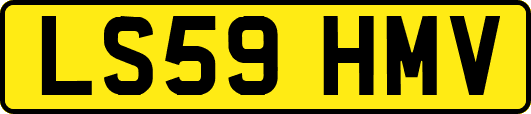 LS59 HMV